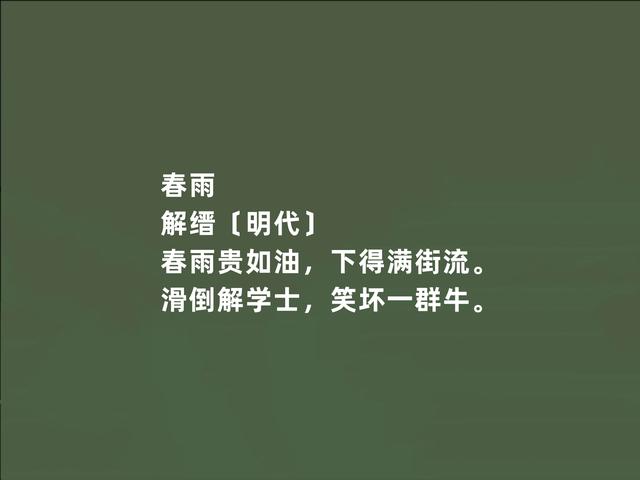 春雨
解缙〔明代〕
春雨贵如油，下得满街流。
滑倒解学士，笑坏一群牛。